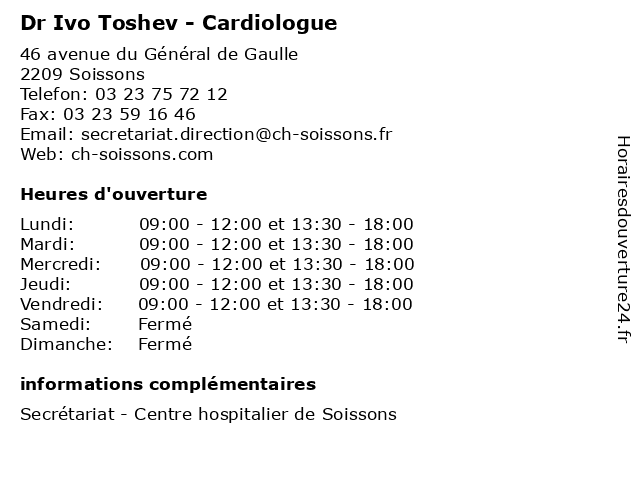 Dr Ivo Toshev - Cardiologue

46 avenue du Général de Gaulle
2209 Soissons
Telefon: 03 23 75 72 12
Fax: 03 23 59 16 46
Email: secretariat.direction@ch-soissons.fr
Web: ch-soissons.com

Heures d'ouverture

| | |
|---|---|
| Lundi: | 09:00 - 12:00 et 13:30 - 18:00 |
| Mardi: | 09:00 - 12:00 et 13:30 - 18:00 |
| Mercredi: | 09:00 - 12:00 et 13:30 - 18:00 |
| Jeudi: | 09:00 - 12:00 et 13:30 - 18:00 |
| Vendredi: | 09:00 - 12:00 et 13:30 - 18:00 |
| Samedi: | Fermé |
| Dimanche: | Fermé |

informations complémentaires

Secrétariat - Centre hospitalier de Soissons

Horairesdouverture24.fr